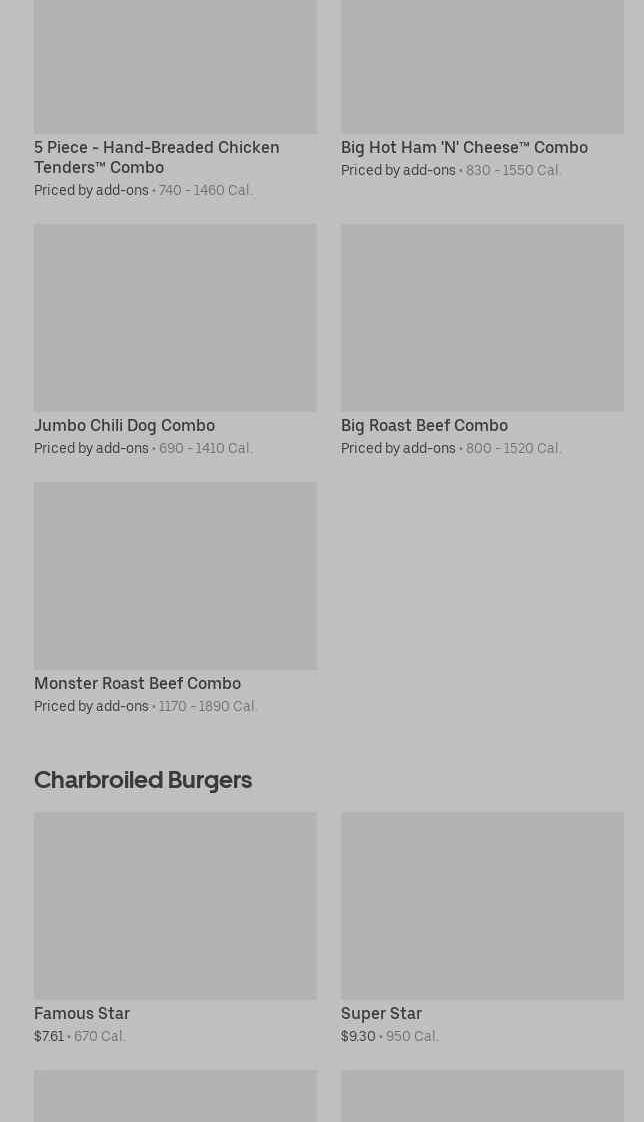 5 Piece - Hand-Breaded Chicken Tenders™ Combo
Priced by add-ons • 740 - 1460 Cal.

Big Hot Ham 'N' Cheese™ Combo
Priced by add-ons • 830 - 1550 Cal.

Jumbo Chili Dog Combo
Priced by add-ons • 690 - 1410 Cal.

Big Roast Beef Combo
Priced by add-ons • 800 - 1520 Cal.

Monster Roast Beef Combo
Priced by add-ons • 1170 - 1890 Cal.

Charbroiled Burgers

Famous Star
$7.61 • 670 Cal.

Super Star
$9.30 • 950 Cal.